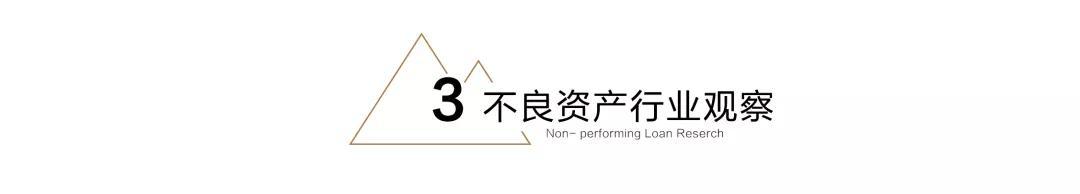 3 不良资产行业观察

Non- performing Loan Reserch